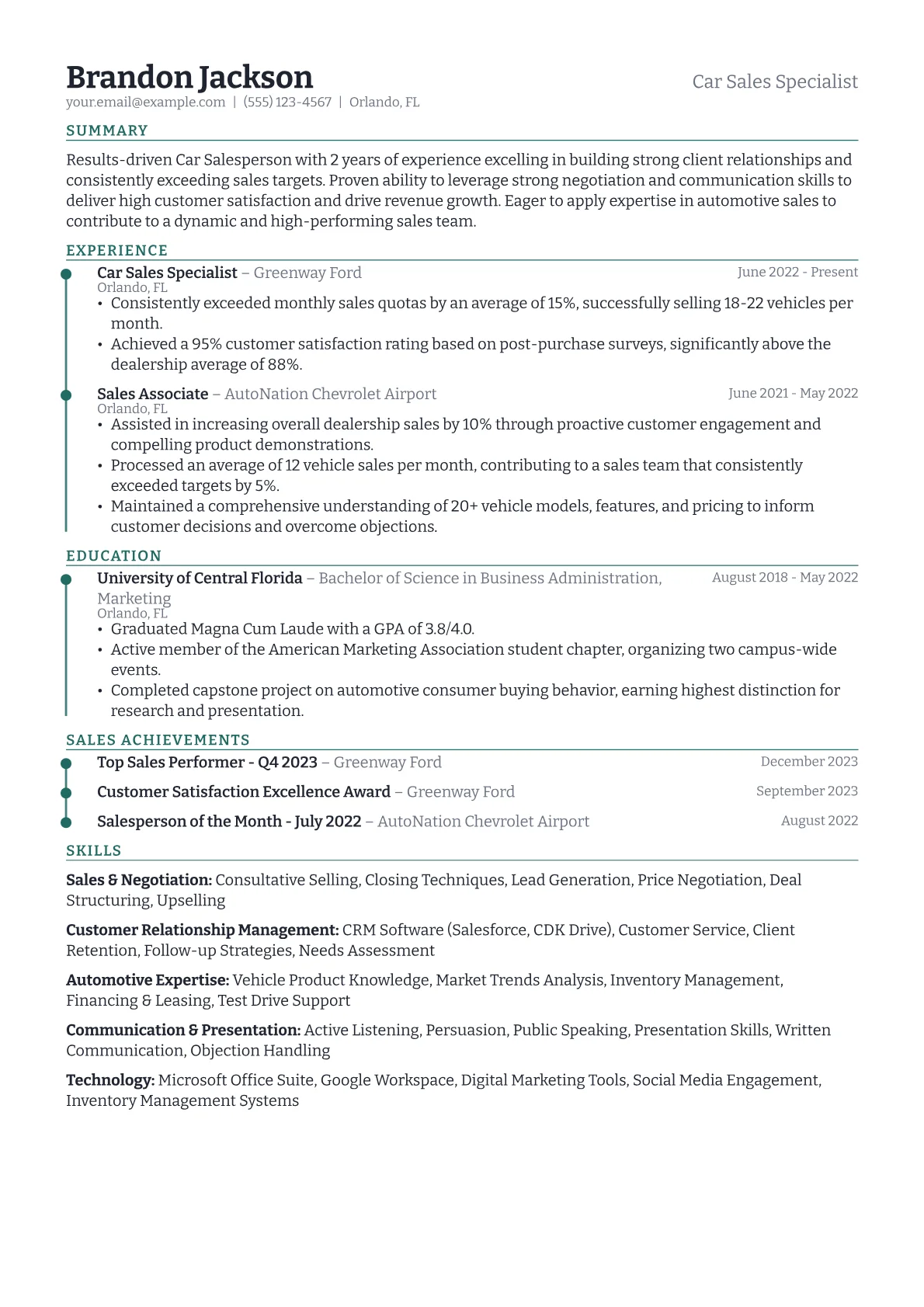 Brandon Jackson
Car Sales Specialist
your.email@example.com | (555) 123-4567 | Orlando, FL

SUMMARY

Results-driven Car Salesperson with 2 years of experience excelling in building strong client relationships and consistently exceeding sales targets. Proven ability to leverage strong negotiation and communication skills to deliver high customer satisfaction and drive revenue growth. Eager to apply expertise in automotive sales to contribute to a dynamic and high-performing sales team.

EXPERIENCE

Car Sales Specialist – Greenway Ford
June 2022 - Present
Orlando, FL
• Consistently exceeded monthly sales quotas by an average of 15%, successfully selling 18-22 vehicles per month.
• Achieved a 95% customer satisfaction rating based on post-purchase surveys, significantly above the dealership average of 88%.

Sales Associate – AutoNation Chevrolet Airport
June 2021 - May 2022
Orlando, FL
• Assisted in increasing overall dealership sales by 10% through proactive customer engagement and compelling product demonstrations.
• Processed an average of 12 vehicle sales per month, contributing to a sales team that consistently exceeded targets by 5%.
• Maintained a comprehensive understanding of 20+ vehicle models, features, and pricing to inform customer decisions and overcome objections.

EDUCATION

University of Central Florida – Bachelor of Science in Business Administration, Marketing
August 2018 - May 2022
Orlando, FL
• Graduated Magna Cum Laude with a GPA of 3.8/4.0.
• Active member of the American Marketing Association student chapter, organizing two campus-wide events.
• Completed capstone project on automotive consumer buying behavior, earning highest distinction for research and presentation.

SALES ACHIEVEMENTS

Top Sales Performer - Q4 2023 – Greenway Ford
December 2023
Customer Satisfaction Excellence Award – Greenway Ford
September 2023
Salesperson of the Month - July 2022 – AutoNation Chevrolet Airport
August 2022

SKILLS

Sales & Negotiation: Consultative Selling, Closing Techniques, Lead Generation, Price Negotiation, Deal Structuring, Upselling

Customer Relationship Management: CRM Software (Salesforce, CDK Drive), Customer Service, Client Retention, Follow-up Strategies, Needs Assessment

Automotive Expertise: Vehicle Product Knowledge, Market Trends Analysis, Inventory Management, Financing & Leasing, Test Drive Support

Communication & Presentation: Active Listening, Persuasion, Public Speaking, Presentation Skills, Written Communication, Objection Handling

Technology: Microsoft Office Suite, Google Workspace, Digital Marketing Tools, Social Media Engagement, Inventory Management Systems